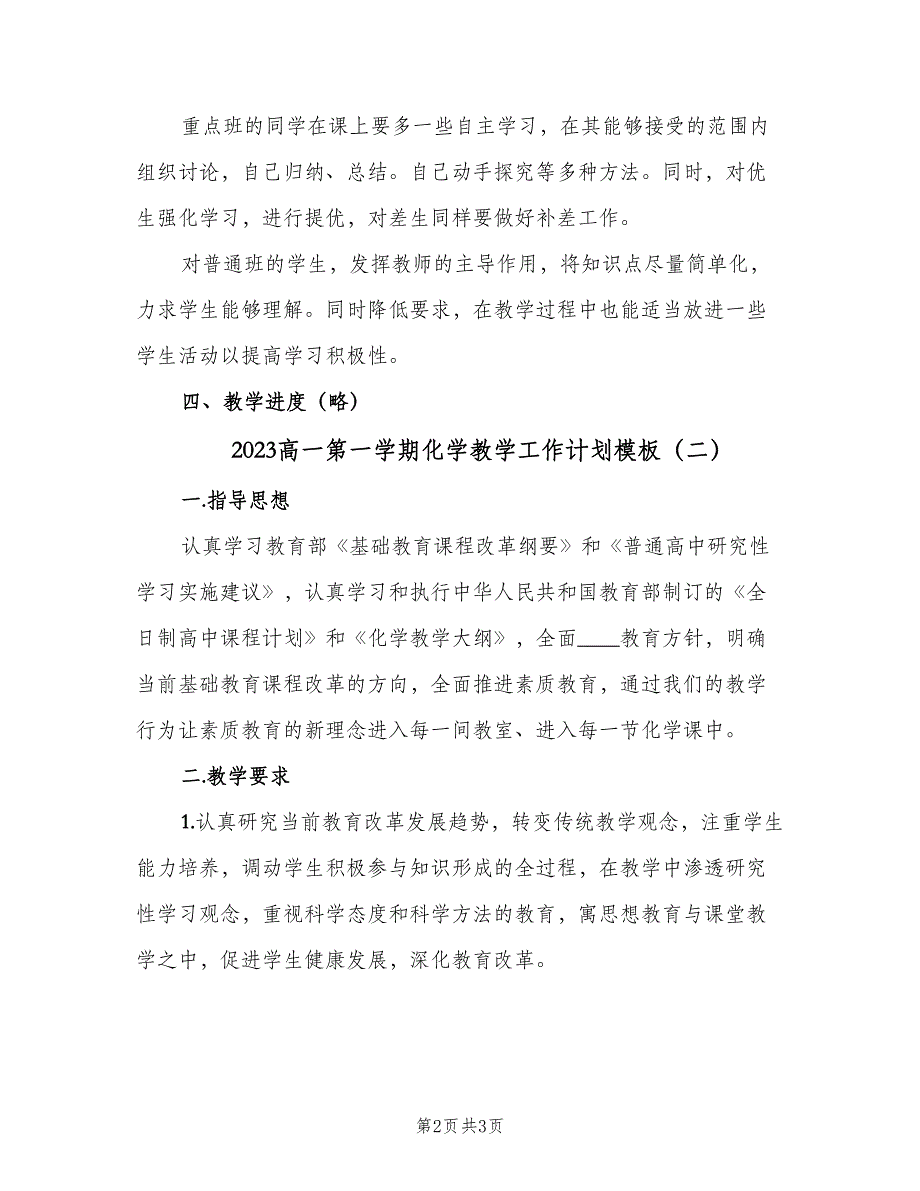 重点班的同学在课上要多一些自主学习，在其能够接受的范围内组织讨论，自己归纳、总结。自己动手探究等多种方法。同时，对优生强化学习，进行提优，对差生同样要做好补差工作。

对普通班的学生，发挥教师的主导作用，将知识点尽量简单化，力求学生能够理解。同时降低要求，在教学过程中也能适当放进一些学生活动以提高学习积极性。

四、教学进度（略）

2023高一第一学期化学教学工作计划模板（二）

一.指导思想

认真学习教育部《基础教育课程改革纲要》和《普通高中研究性学习实施建议》，认真学习和执行中华人民共和国教育部制订的《全日制高中课程计划》和《化学教学大纲》，全面____教育方针，明确当前基础教育课程改革的方向，全面推进素质教育，通过我们的教学行为让素质教育的新理念进入每一间教室、进入每一节化学课中。

二.教学要求

1.认真研究当前教育改革发展趋势，转变传统教学观念，注重学生能力培养，调动学生积极参与知识形成的全过程，在教学中渗透研究性学习观念，重视科学态度和科学方法的教育，寓思想教育与课堂教学之中，促进学生健康发展，深化教育改革。

第2页 共3页